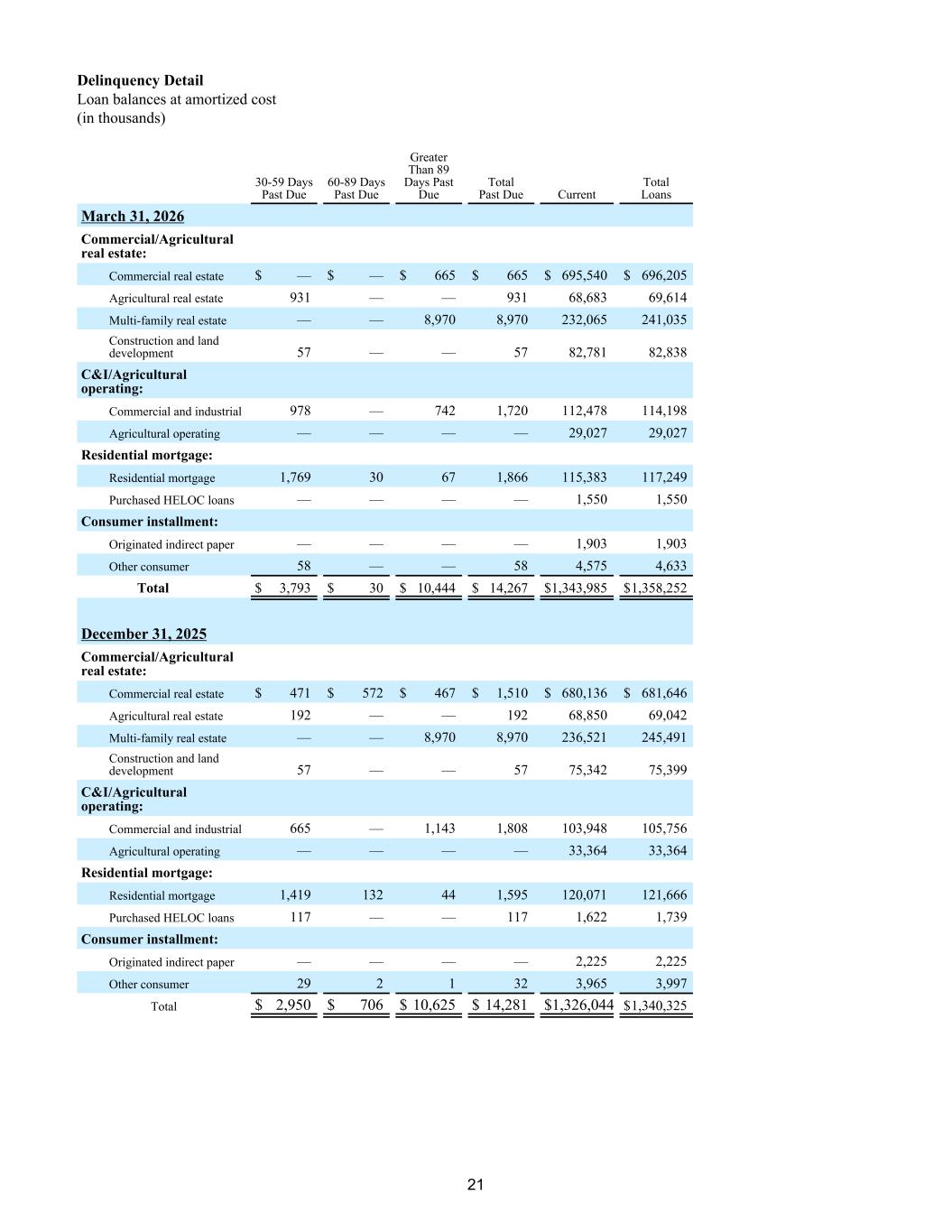 Delinquency Detail
Loan balances at amortized cost
(in thousands)

|  | 30-59 Days Past Due | 60-89 Days Past Due | Greater Than 89 Days Past Due | Total Past Due | Current | Total Loans |
|---|---|---|---|---|---|---|
| March 31, 2026 |  |  |  |  |  |  |
| Commercial/Agricultural real estate: |  |  |  |  |  |  |
| Commercial real estate | $ — | $ — | $ 665 | $ 665 | $ 695,540 | $ 696,205 |
| Agricultural real estate | 931 | — | — | 931 | 68,683 | 69,614 |
| Multi-family real estate | — | — | 8,970 | 8,970 | 232,065 | 241,035 |
| Construction and land development | 57 | — | — | 57 | 82,781 | 82,838 |
| C&I/Agricultural operating: |  |  |  |  |  |  |
| Commercial and industrial | 978 | — | 742 | 1,720 | 112,478 | 114,198 |
| Agricultural operating | — | — | — | — | 29,027 | 29,027 |
| Residential mortgage: |  |  |  |  |  |  |
| Residential mortgage | 1,769 | 30 | 67 | 1,866 | 115,383 | 117,249 |
| Purchased HELOC loans | — | — | — | — | 1,550 | 1,550 |
| Consumer installment: |  |  |  |  |  |  |
| Originated indirect paper | — | — | — | — | 1,903 | 1,903 |
| Other consumer | 58 | — | — | 58 | 4,575 | 4,633 |
| Total | $ 3,793 | $ 30 | $ 10,444 | $ 14,267 | $1,343,985 | $1,358,252 |
| December 31, 2025 |  |  |  |  |  |  |
| Commercial/Agricultural real estate: |  |  |  |  |  |  |
| Commercial real estate | $ 471 | $ 572 | $ 467 | $ 1,510 | $ 680,136 | $ 681,646 |
| Agricultural real estate | 192 | — | — | 192 | 68,850 | 69,042 |
| Multi-family real estate | — | — | 8,970 | 8,970 | 236,521 | 245,491 |
| Construction and land development | 57 | — | — | 57 | 75,342 | 75,399 |
| C&I/Agricultural operating: |  |  |  |  |  |  |
| Commercial and industrial | 665 | — | 1,143 | 1,808 | 103,948 | 105,756 |
| Agricultural operating | — | — | — | — | 33,364 | 33,364 |
| Residential mortgage: |  |  |  |  |  |  |
| Residential mortgage | 1,419 | 132 | 44 | 1,595 | 120,071 | 121,666 |
| Purchased HELOC loans | 117 | — | — | 117 | 1,622 | 1,739 |
| Consumer installment: |  |  |  |  |  |  |
| Originated indirect paper | — | — | — | — | 2,225 | 2,225 |
| Other consumer | 29 | 2 | 1 | 32 | 3,965 | 3,997 |
| Total | $ 2,950 | $ 706 | $ 10,625 | $ 14,281 | $1,326,044 | $1,340,325 |

21